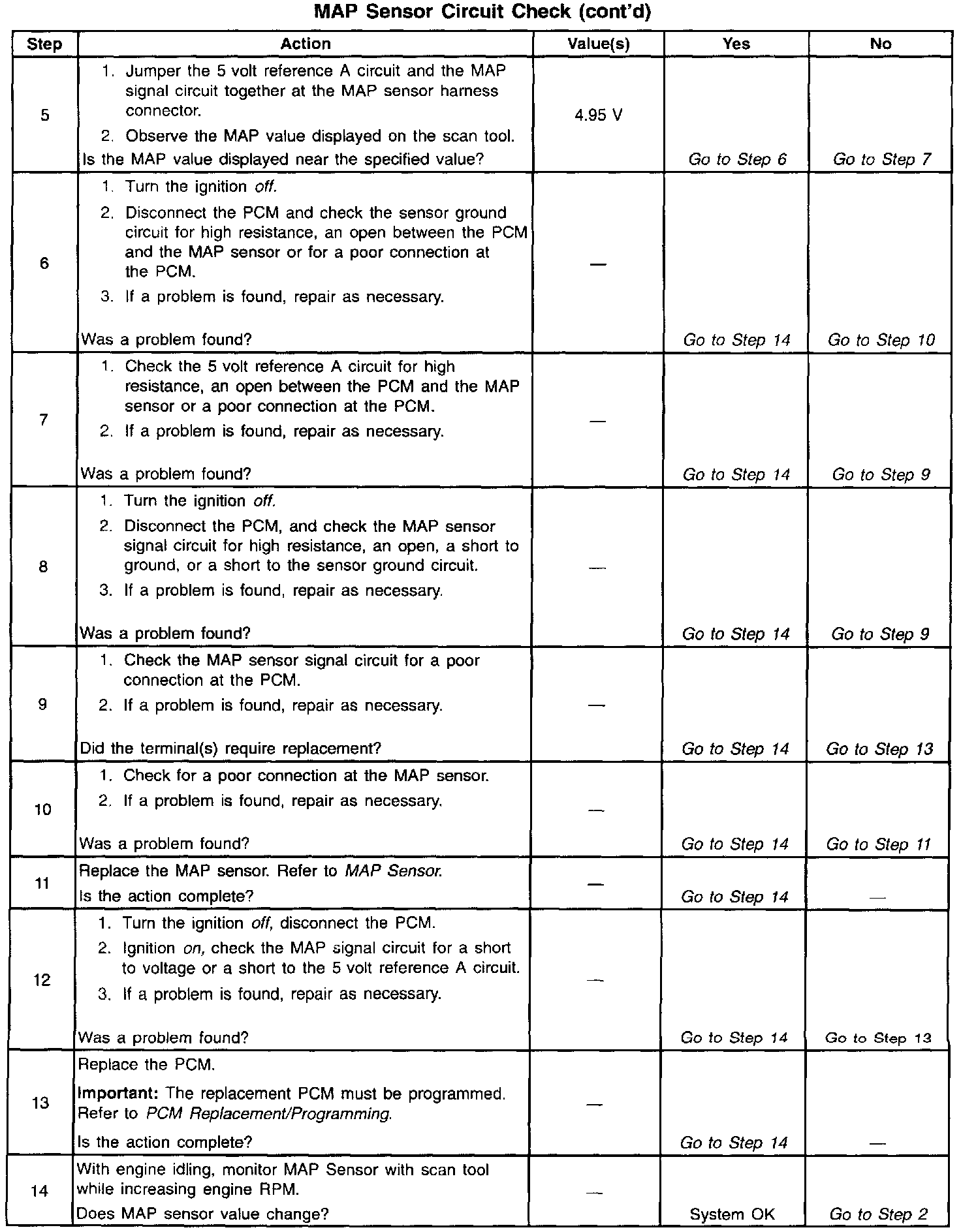 MAP Sensor Circuit Check (cont'd)

| Step | Action | Value(s) | Yes | No |
|---|---|---|---|---|
| 5 | 1. Jumper the 5 volt reference A circuit and the MAP signal circuit together at the MAP sensor harness connector. 2. Observe the MAP value displayed on the scan tool. Is the MAP value displayed near the specified value? | 4.95 V | Go to Step 6 | Go to Step 7 |
| 6 | 1. Turn the ignition off. 2. Disconnect the PCM and check the sensor ground circuit for high resistance, an open between the PCM and the MAP sensor or for a poor connection at the PCM. 3. If a problem is found, repair as necessary. Was a problem found? | — | Go to Step 14 | Go to Step 10 |
| 7 | 1. Check the 5 volt reference A circuit for high resistance, an open between the PCM and the MAP sensor or a poor connection at the PCM. 2. If a problem is found, repair as necessary. Was a problem found? | — | Go to Step 14 | Go to Step 9 |
| 8 | 1. Turn the ignition off. 2. Disconnect the PCM, and check the MAP sensor signal circuit for high resistance, an open, a short to ground, or a short to the sensor ground circuit. 3. If a problem is found, repair as necessary. Was a problem found? | — | Go to Step 14 | Go to Step 9 |
| 9 | 1. Check the MAP sensor signal circuit for a poor connection at the PCM. 2. If a problem is found, repair as necessary. Did the terminal(s) require replacement? | — | Go to Step 14 | Go to Step 13 |
| 10 | 1. Check for a poor connection at the MAP sensor. 2. If a problem is found, repair as necessary. Was a problem found? | — | Go to Step 14 | Go to Step 11 |
| 11 | Replace the MAP sensor. Refer to MAP Sensor. Is the action complete? | — | Go to Step 14 | — |
| 12 | 1. Turn the ignition off, disconnect the PCM. 2. Ignition on, check the MAP signal circuit for a short to voltage or a short to the 5 volt reference A circuit. 3. If a problem is found, repair as necessary. Was a problem found? | — | Go to Step 14 | Go to Step 13 |
| 13 | Replace the PCM. Important: The replacement PCM must be programmed. Refer to PCM Replacement/Programming. Is the action complete? | — | Go to Step 14 | — |
| 14 | With engine idling, monitor MAP Sensor with scan tool while increasing engine RPM. Does MAP sensor value change? | — | System OK | Go to Step 2 |